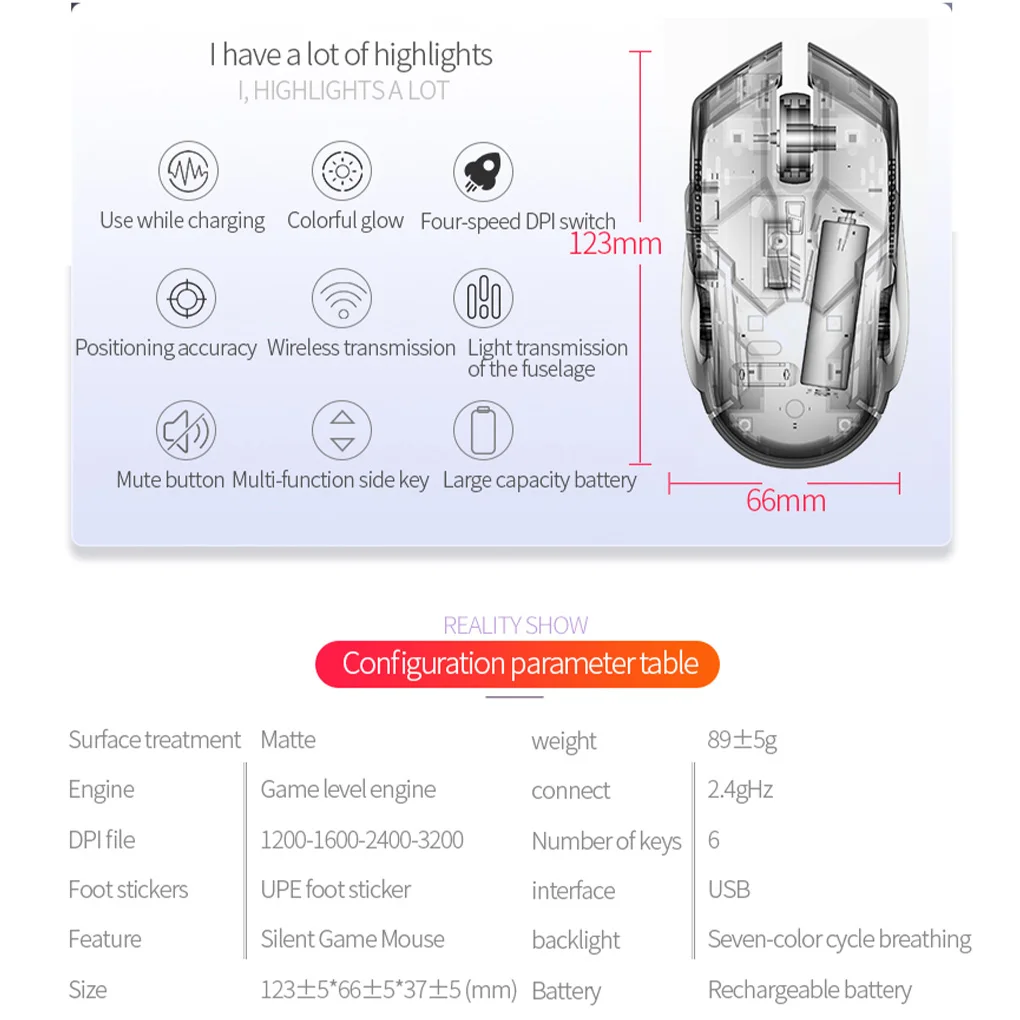 I have a lot of highlights
I, HIGHLIGHTS A LOT

Use while charging
Colorful glow
Four-speed DPI switch

Positioning accuracy
Wireless transmission
Light transmission of the fuselage

Mute button
Multi-function side key
Large capacity battery

123mm
66mm

REALITY SHOW
Configuration parameter table

| Surface treatment | Matte | weight | 89±5g |
|---|---|---|---|
| Engine | Game level engine | connect | 2.4gHz |
| DPI file | 1200-1600-2400-3200 | Number of keys | 6 |
| Foot stickers | UPE foot sticker | interface | USB |
| Feature | Silent Game Mouse | backlight | Seven-color cycle breathing |
| Size | 123±5*66±5*37±5 (mm) | Battery | Rechargeable battery |